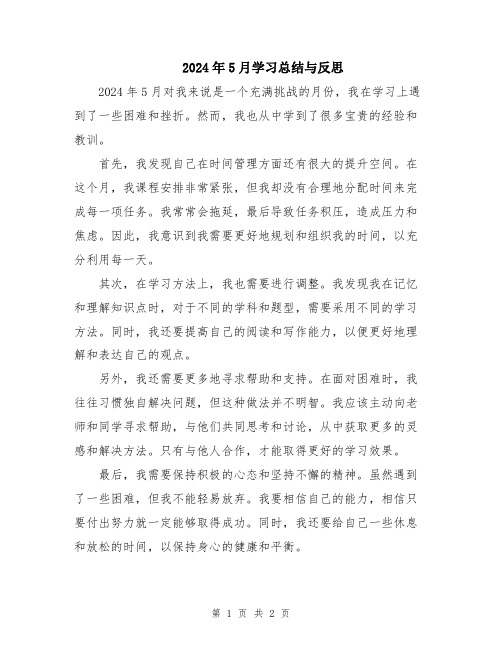 2024年5月学习总结与反思

2024年5月对我来说是一个充满挑战的月份，我在学习上遇到了一些困难和挫折。然而，我也从中学到了很多宝贵的经验和教训。

首先，我发现自己在时间管理方面还有很大的提升空间。在这个月，我课程安排非常紧张，但我却没有合理地分配时间来完成每一项任务。我常常会拖延，最后导致任务积压，造成压力和焦虑。因此，我意识到我需要更好地规划和组织我的时间，以充分利用每一天。

其次，在学习方法上，我也需要进行调整。我发现我在记忆和理解知识点时，对于不同的学科和题型，需要采用不同的学习方法。同时，我还要提高自己的阅读和写作能力，以便更好地理解和表达自己的观点。

另外，我还需要更多地寻求帮助和支持。在面对困难时，我往往习惯独自解决问题，但这种做法并不明智。我应该主动向老师和同学寻求帮助，与他们共同思考和讨论，从中获取更多的灵感和解决方法。只有与他人合作，才能取得更好的学习效果。

最后，我需要保持积极的心态和坚持不懈的精神。虽然遇到了一些困难，但我不能轻易放弃。我要相信自己的能力，相信只要付出努力就一定能够取得成功。同时，我还要给自己一些休息和放松的时间，以保持身心的健康和平衡。

第 1 页 共 2 页